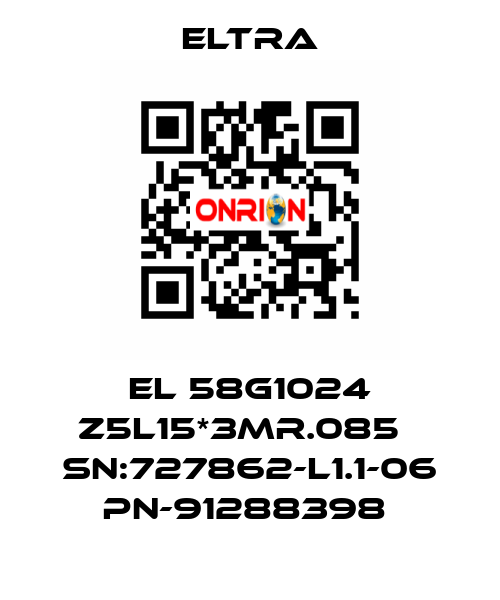 ELTRA

ONRION

EL 58G1024 Z5L15*3MR.085 SN:727862-L1.1-06 PN-91288398